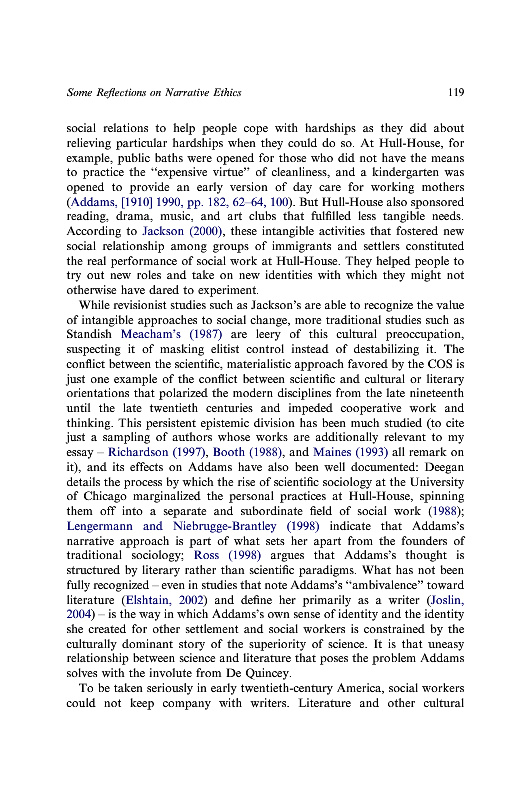 Some Reflections on Narrative Ethics 119

social relations to help people cope with hardships as they did about relieving particular hardships when they could do so. At Hull-House, for example, public baths were opened for those who did not have the means to practice the "expensive virtue" of cleanliness, and a kindergarten was opened to provide an early version of day care for working mothers (Addams, [1910] 1990, pp. 182, 62–64, 100). But Hull-House also sponsored reading, drama, music, and art clubs that fulfilled less tangible needs. According to Jackson (2000), these intangible activities that fostered new social relationship among groups of immigrants and settlers constituted the real performance of social work at Hull-House. They helped people to try out new roles and take on new identities with which they might not otherwise have dared to experiment.

While revisionist studies such as Jackson's are able to recognize the value of intangible approaches to social change, more traditional studies such as Standish Meacham's (1987) are leery of this cultural preoccupation, suspecting it of masking elitist control instead of destabilizing it. The conflict between the scientific, materialistic approach favored by the COS is just one example of the conflict between scientific and cultural or literary orientations that polarized the modern disciplines from the late nineteenth until the late twentieth centuries and impeded cooperative work and thinking. This persistent epistemic division has been much studied (to cite just a sampling of authors whose works are additionally relevant to my essay – Richardson (1997), Booth (1988), and Maines (1993) all remark on it), and its effects on Addams have also been well documented: Deegan details the process by which the rise of scientific sociology at the University of Chicago marginalized the personal practices at Hull-House, spinning them off into a separate and subordinate field of social work (1988); Lengermann and Niebrugge-Brantley (1998) indicate that Addams's narrative approach is part of what sets her apart from the founders of traditional sociology; Ross (1998) argues that Addams's thought is structured by literary rather than scientific paradigms. What has not been fully recognized – even in studies that note Addams's "ambivalence" toward literature (Elshtain, 2002) and define her primarily as a writer (Joslin, 2004) – is the way in which Addams's own sense of identity and the identity she created for other settlement and social workers is constrained by the culturally dominant story of the superiority of science. It is that uneasy relationship between science and literature that poses the problem Addams solves with the involute from De Quincey.

To be taken seriously in early twentieth-century America, social workers could not keep company with writers. Literature and other cultural